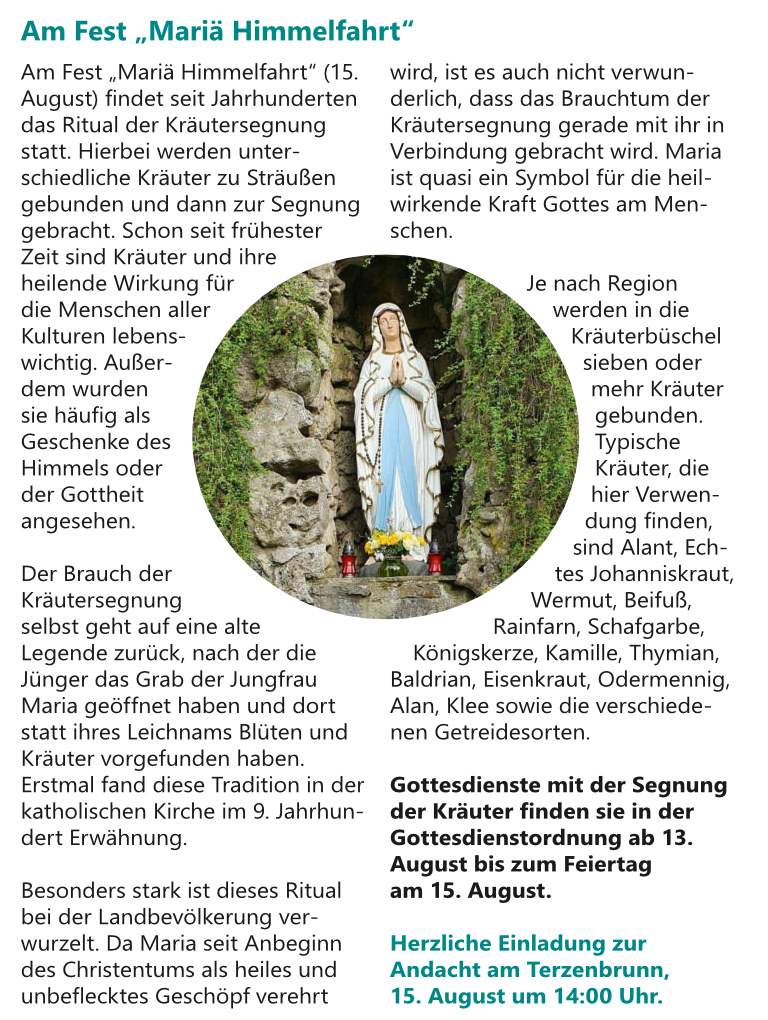 Am Fest „Mariä Himmelfahrt“

Am Fest „Mariä Himmelfahrt“ (15. August) findet seit Jahrhunderten das Ritual der Kräutersegnung statt. Hierbei werden unterschiedliche Kräuter zu Sträußen gebunden und dann zur Segnung gebracht. Schon seit frühester Zeit sind Kräuter und ihre heilende Wirkung für die Menschen aller Kulturen lebenswichtig. Außerdem wurden sie häufig als Geschenke des Himmels oder der Gottheit angesehen.

Der Brauch der Kräutersegnung selbst geht auf eine alte Legende zurück, nach der die Jünger das Grab der Jungfrau Maria geöffnet haben und dort statt ihres Leichnams Blüten und Kräuter vorgefunden haben. Erstmal fand diese Tradition in der katholischen Kirche im 9. Jahrhundert Erwähnung.

Besonders stark ist dieses Ritual bei der Landbevölkerung verwurzelt. Da Maria seit Anbeginn des Christentums als heiles und unbeflecktes Geschöpf verehrt wird, ist es auch nicht verwunderlich, dass das Brauchtum der Kräutersegnung gerade mit ihr in Verbindung gebracht wird. Maria ist quasi ein Symbol für die heilwirkende Kraft Gottes am Menschen.

Je nach Region werden in die Kräuterbüschel sieben oder mehr Kräuter gebunden. Typische Kräuter, die hier Verwendung finden, sind Alant, Echtes Johanniskraut, Wermut, Beifuß, Rainfarn, Schafgarbe, Königskerze, Kamille, Thymian, Baldrian, Eisenkraut, Odermennig, Alan, Klee sowie die verschiedenen Getreidesorten.

Gottesdienste mit der Segnung der Kräuter finden sie in der Gottesdienstordnung ab 13. August bis zum Feiertag am 15. August.

Herzliche Einladung zur Andacht am Terzenbrunn, 15. August um 14:00 Uhr.